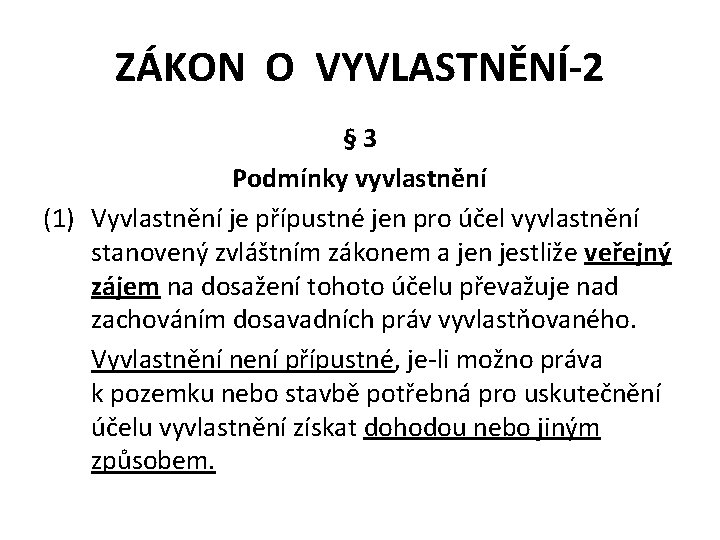 ZÁKON O VYVLASTNĚNÍ-2

§ 3

Podmínky vyvlastnění

(1) Vyvlastnění je přípustné jen pro účel vyvlastnění stanovený zvláštním zákonem a jen jestliže veřejný zájem na dosažení tohoto účelu převažuje nad zachováním dosavadních práv vyvlastňovaného.

Vyvlastnění není přípustné, je-li možno práva k pozemku nebo stavbě potřebná pro uskutečnění účelu vyvlastnění získat dohodou nebo jiným způsobem.